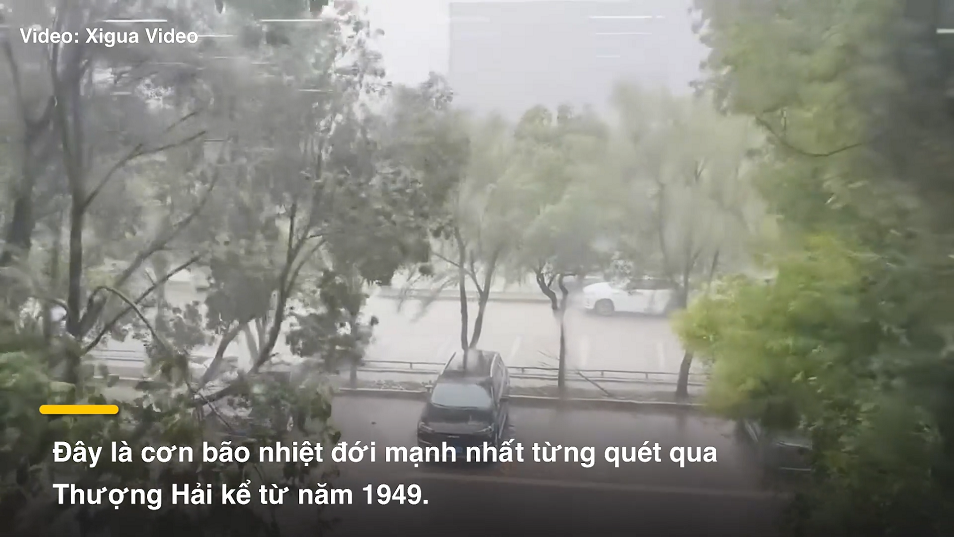 Video: Xigua Video

Đây là cơn bão nhiệt đới mạnh nhất từng quét qua Thượng Hải kể từ năm 1949.